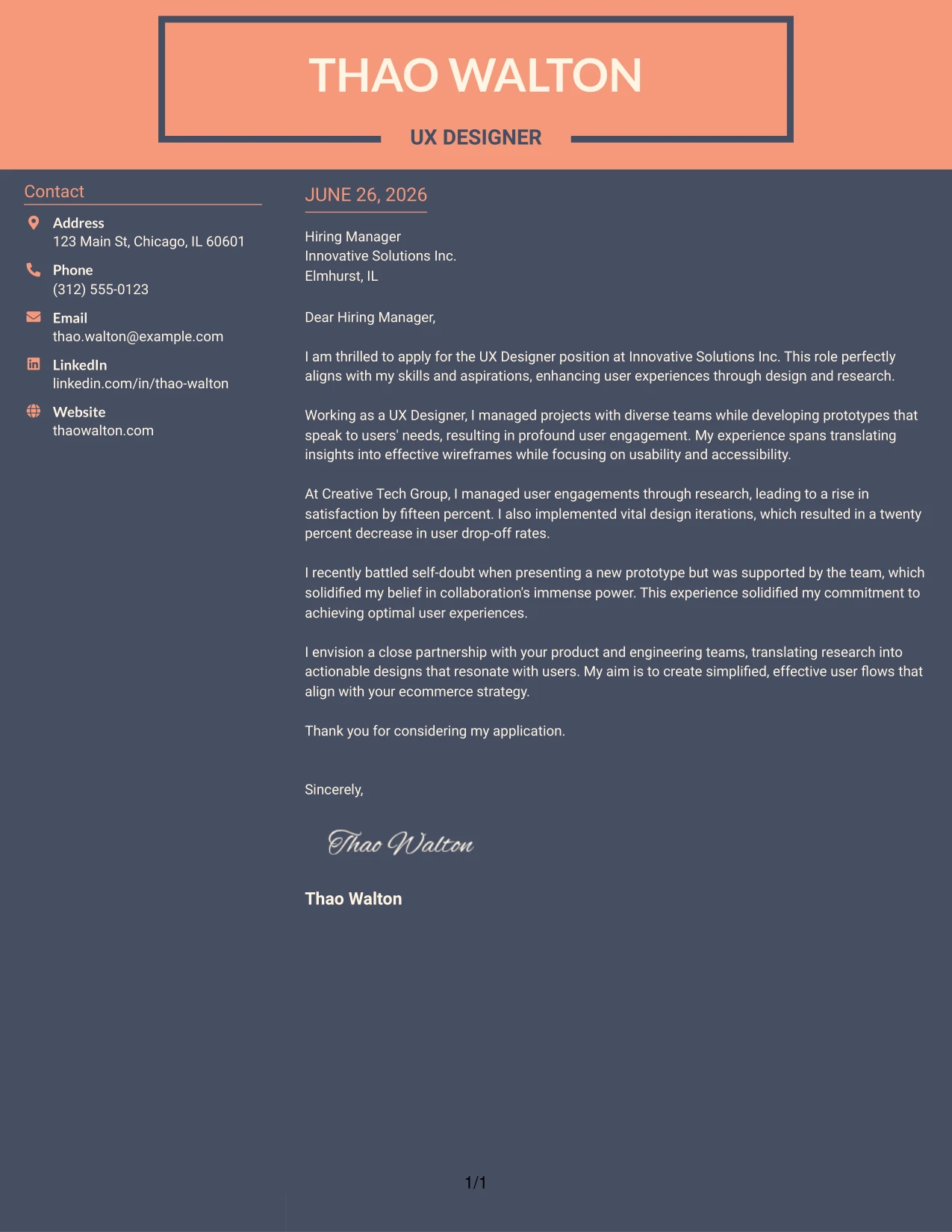 THAO WALTON

UX DESIGNER

Contact

Address
123 Main St, Chicago, IL 60601

Phone
(312) 555-0123

Email
thao.walton@example.com

LinkedIn
linkedin.com/in/thao-walton

Website
thaowalton.com

JUNE 26, 2026

Hiring Manager
Innovative Solutions Inc.
Elmhurst, IL

Dear Hiring Manager,

I am thrilled to apply for the UX Designer position at Innovative Solutions Inc. This role perfectly aligns with my skills and aspirations, enhancing user experiences through design and research.

Working as a UX Designer, I managed projects with diverse teams while developing prototypes that speak to users' needs, resulting in profound user engagement. My experience spans translating insights into effective wireframes while focusing on usability and accessibility.

At Creative Tech Group, I managed user engagements through research, leading to a rise in satisfaction by fifteen percent. I also implemented vital design iterations, which resulted in a twenty percent decrease in user drop-off rates.

I recently battled self-doubt when presenting a new prototype but was supported by the team, which solidified my belief in collaboration's immense power. This experience solidified my commitment to achieving optimal user experiences.

I envision a close partnership with your product and engineering teams, translating research into actionable designs that resonate with users. My aim is to create simplified, effective user flows that align with your ecommerce strategy.

Thank you for considering my application.

Sincerely,

Thao Walton

Thao Walton

1/1